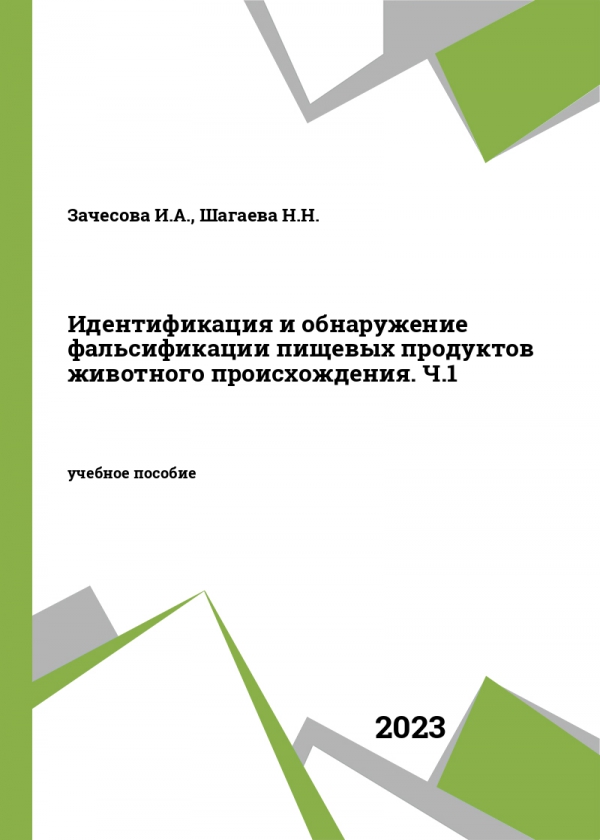 Зачесова И.А., Шагаева Н.Н.

Идентификация и обнаружение фальсификации пищевых продуктов животного происхождения. Ч.1

учебное пособие

2023